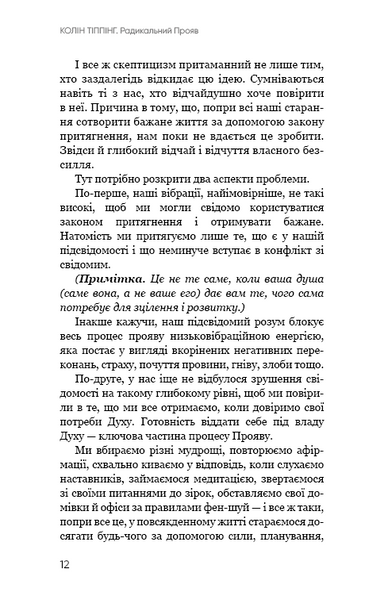 КОЛІН ТІППІНГ. Радикальний Прояв

І все ж скептицизм притаманний не лише тим, хто заздалегідь відкидає цю ідею. Сумніваються навіть ті з нас, хто відчайдушно хоче повірити в неї. Причина в тому, що, попри всі наші старання сотворити бажане життя за допомогою закону притягнення, нам поки не вдається це зробити. Звідси й глибокий відчай і відчуття власного безсилля.

Тут потрібно розкрити два аспекти проблеми.

По-перше, наші вібрації, найімовірніше, не такі високі, щоб ми могли свідомо користуватися законом притягнення і отримувати бажане. Натомість ми притягуємо лише те, що є у нашій підсвідомості і що неминуче вступає в конфлікт зі свідомим.

(Примітка. Це не те саме, коли ваша душа (саме вона, а не ваше его) дає вам те, чого сама потребує для зцілення і розвитку.)

Інакше кажучи, наш підсвідомий розум блокує весь процес прояву низьковібраційною енергією, яка постає у вигляді вкорінених негативних переконань, страху, почуття провини, гніву, злоби тощо.

По-друге, у нас іще не відбулося зрушення свідомості на такому глибокому рівні, щоб ми повірили в те, що ми все отримаємо, коли довіримо свої потреби Духу. Готовність віддати себе під владу Духу — ключова частина процесу Прояву.

Ми вбираємо різні мудрощі, повторюємо афірмації, схвально киваємо у відповідь, коли слухаємо наставників, займаємося медитацією, звертаємося зі своїми питаннями до зірок, обставляємо свої домівки й офіси за правилами фен-шуй — і все ж таки, попри все це, у повсякденному житті стараємося досягати будь-чого за допомогою сили, планування,

12